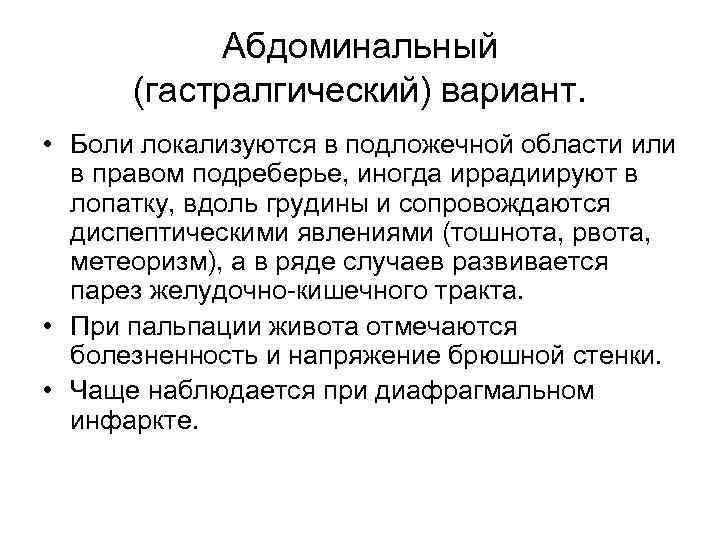 Абдоминальный (гастралгический) вариант.

• Боли локализуются в подложечной области или в правом подреберье, иногда иррадиируют в лопатку, вдоль грудины и сопровождаются диспептическими явлениями (тошнота, рвота, метеоризм), а в ряде случаев развивается парез желудочно-кишечного тракта.

• При пальпации живота отмечаются болезненность и напряжение брюшной стенки.

• Чаще наблюдается при диафрагмальном инфаркте.